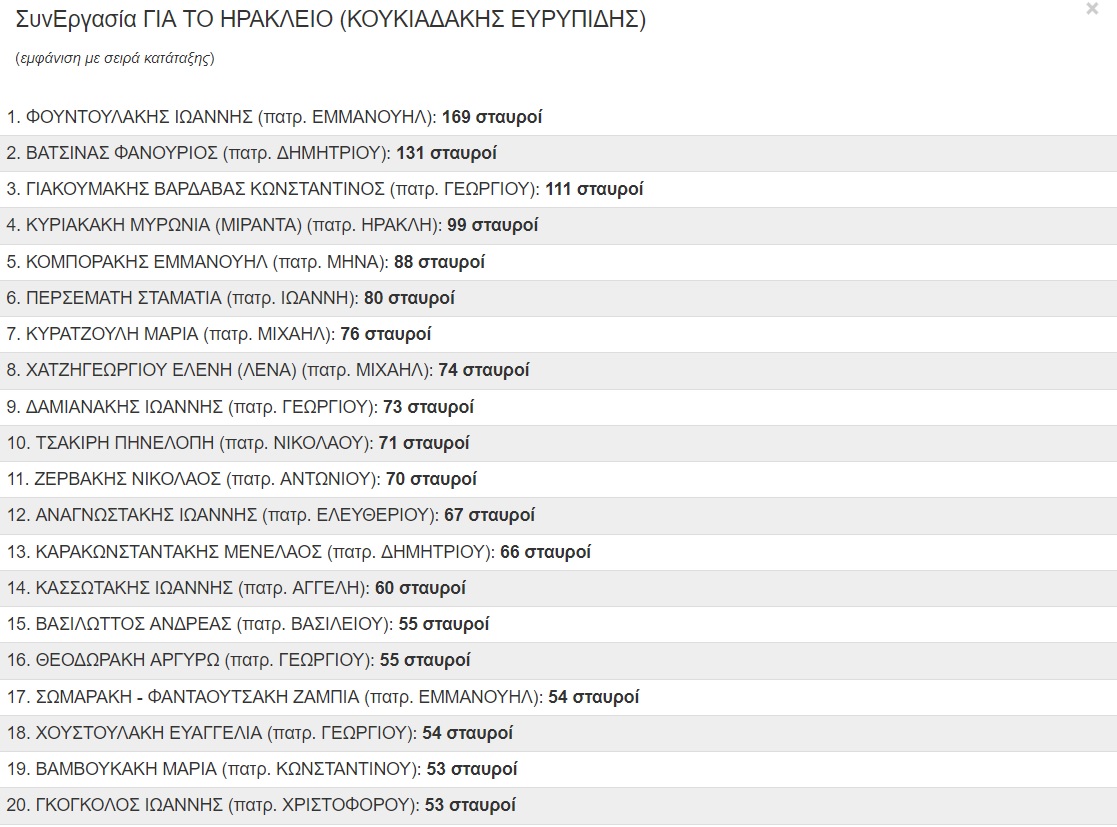 ΣυνΕργασία ΓΙΑ ΤΟ ΗΡΑΚΛΕΙΟ (ΚΟΥΚΙΑΔΑΚΗΣ ΕΥΡΥΠΙΔΗΣ)

×

(εμφάνιση με σειρά κατάταξης)

1. ΦΟΥΝΤΟΥΛΑΚΗΣ ΙΩΑΝΝΗΣ (πατρ. ΕΜΜΑΝΟΥΗΛ): 169 σταυροί
2. ΒΑΤΣΙΝΑΣ ΦΑΝΟΥΡΙΟΣ (πατρ. ΔΗΜΗΤΡΙΟΥ): 131 σταυροί
3. ΓΙΑΚΟΥΜΑΚΗΣ ΒΑΡΔΑΒΑΣ ΚΩΝΣΤΑΝΤΙΝΟΣ (πατρ. ΓΕΩΡΓΙΟΥ): 111 σταυροί
4. ΚΥΡΙΑΚΑΚΗ ΜΥΡΩΝΙΑ (ΜΙΡΑΝΤΑ) (πατρ. ΗΡΑΚΛΗ): 99 σταυροί
5. ΚΟΜΠΟΡΑΚΗΣ ΕΜΜΑΝΟΥΗΛ (πατρ. ΜΗΝΑ): 88 σταυροί
6. ΠΕΡΣΕΜΑΤΗ ΣΤΑΜΑΤΙΑ (πατρ. ΙΩΑΝΝΗ): 80 σταυροί
7. ΚΥΡΑΤΖΟΥΛΗ ΜΑΡΙΑ (πατρ. ΜΙΧΑΗΛ): 76 σταυροί
8. ΧΑΤΖΗΓΕΩΡΓΙΟΥ ΕΛΕΝΗ (ΛΕΝΑ) (πατρ. ΜΙΧΑΗΛ): 74 σταυροί
9. ΔΑΜΙΑΝΑΚΗΣ ΙΩΑΝΝΗΣ (πατρ. ΓΕΩΡΓΙΟΥ): 73 σταυροί
10. ΤΣΑΚΙΡΗ ΠΗΝΕΛΟΠΗ (πατρ. ΝΙΚΟΛΑΟΥ): 71 σταυροί
11. ΖΕΡΒΑΚΗΣ ΝΙΚΟΛΑΟΣ (πατρ. ΑΝΤΩΝΙΟΥ): 70 σταυροί
12. ΑΝΑΓΝΩΣΤΑΚΗΣ ΙΩΑΝΝΗΣ (πατρ. ΕΛΕΥΘΕΡΙΟΥ): 67 σταυροί
13. ΚΑΡΑΚΩΝΣΤΑΝΤΑΚΗΣ ΜΕΝΕΛΑΟΣ (πατρ. ΔΗΜΗΤΡΙΟΥ): 66 σταυροί
14. ΚΑΣΣΩΤΑΚΗΣ ΙΩΑΝΝΗΣ (πατρ. ΑΓΓΕΛΗ): 60 σταυροί
15. ΒΑΣΙΛΩΤΤΟΣ ΑΝΔΡΕΑΣ (πατρ. ΒΑΣΙΛΕΙΟΥ): 55 σταυροί
16. ΘΕΟΔΩΡΑΚΗ ΑΡΓΥΡΩ (πατρ. ΓΕΩΡΓΙΟΥ): 55 σταυροί
17. ΣΩΜΑΡΑΚΗ - ΦΑΝΤΑΟΥΤΣΑΚΗ ΖΑΜΠΙΑ (πατρ. ΕΜΜΑΝΟΥΗΛ): 54 σταυροί
18. ΧΟΥΣΤΟΥΛΑΚΗ ΕΥΑΓΓΕΛΙΑ (πατρ. ΓΕΩΡΓΙΟΥ): 54 σταυροί
19. ΒΑΜΒΟΥΚΑΚΗ ΜΑΡΙΑ (πατρ. ΚΩΝΣΤΑΝΤΙΝΟΥ): 53 σταυροί
20. ΓΚΟΓΚΟΛΟΣ ΙΩΑΝΝΗΣ (πατρ. ΧΡΙΣΤΟΦΟΡΟΥ): 53 σταυροί